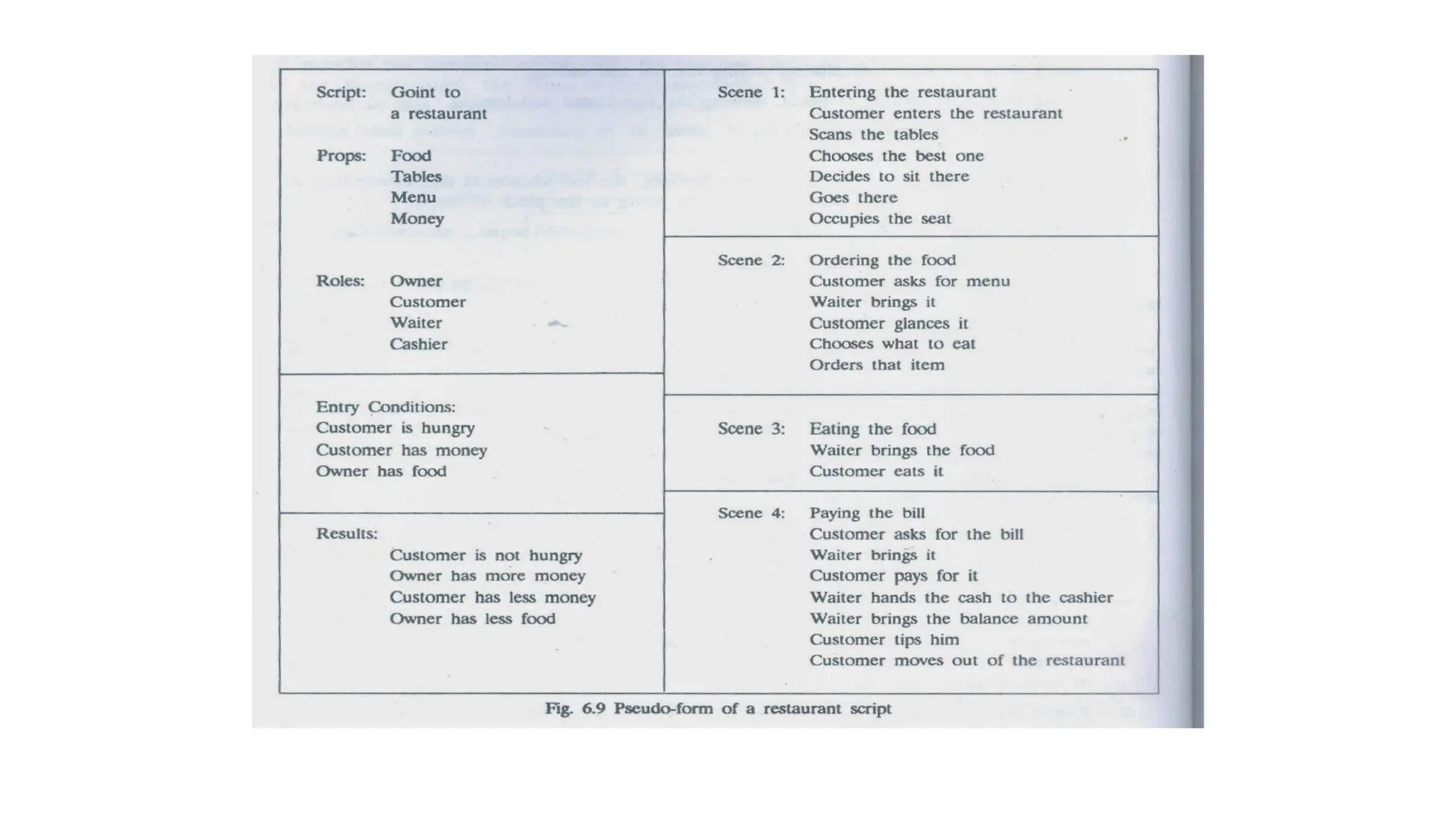 Script: Goint to a restaurant

Props: Food
Tables
Menu
Money

Roles: Owner
Customer
Waiter
Cashier

Entry Conditions:
Customer is hungry
Customer has money
Owner has food

Results:
Customer is not hungry
Owner has more money
Customer has less money
Owner has less food

Scene 1: Entering the restaurant
Customer enters the restaurant
Scans the tables
Chooses the best one
Decides to sit there
Goes there
Occupies the seat

Scene 2: Ordering the food
Customer asks for menu
Waiter brings it
Customer glances it
Chooses what to eat
Orders that item

Scene 3: Eating the food
Waiter brings the food
Customer eats it

Scene 4: Paying the bill
Customer asks for the bill
Waiter brings it
Customer pays for it
Waiter hands the cash to the cashier
Waiter brings the balance amount
Customer tips him
Customer moves out of the restaurant

Fig. 6.9 Pseudo-form of a restaurant script